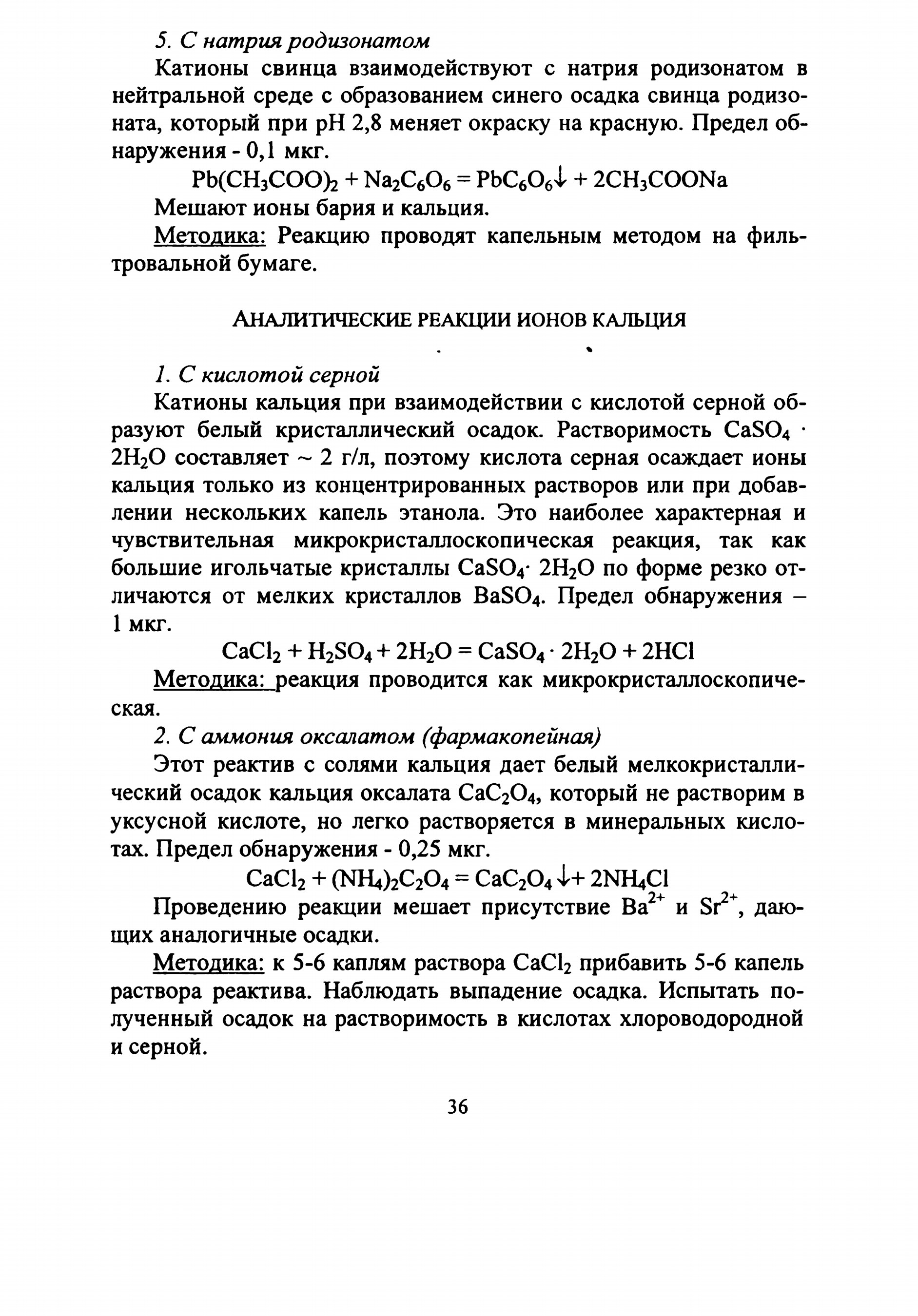 5. С натрия родизонатом

Катионы свинца взаимодействуют с натрия родизонатом в нейтральной среде с образованием синего осадка свинца родизоната, который при pH 2,8 меняет окраску на красную. Предел обнаружения - 0,1 мкг.

$Pb(CH_3COO)_2 + Na_2C_6O_6 = PbC_6O_6\downarrow + 2CH_3COONa$

Мешают ионы бария и кальция.

Методика: Реакцию проводят капельным методом на фильтровальной бумаге.

АНАЛИТИЧЕСКИЕ РЕАКЦИИ ИОНОВ КАЛЬЦИЯ

1. С кислотой серной

Катионы кальция при взаимодействии с кислотой серной образуют белый кристаллический осадок. Растворимость $CaSO_4 \cdot 2H_2O$ составляет ~ 2 г/л, поэтому кислота серная осаждает ионы кальция только из концентрированных растворов или при добавлении нескольких капель этанола. Это наиболее характерная и чувствительная микрокристаллоскопическая реакция, так как большие игольчатые кристаллы $CaSO_4 \cdot 2H_2O$ по форме резко отличаются от мелких кристаллов $BaSO_4$. Предел обнаружения – 1 мкг.

$CaCl_2 + H_2SO_4 + 2H_2O = CaSO_4 \cdot 2H_2O + 2HCl$

Методика: реакция проводится как микрокристаллоскопическая.

2. С аммония оксалатом (фармакопейная)

Этот реактив с солями кальция дает белый мелкокристаллический осадок кальция оксалата $CaC_2O_4$, который не растворим в уксусной кислоте, но легко растворяется в минеральных кислотах. Предел обнаружения - 0,25 мкг.

$CaCl_2 + (NH_4)_2C_2O_4 = CaC_2O_4\downarrow + 2NH_4Cl$

Проведению реакции мешает присутствие $Ba^{2+}$ и $Sr^{2+}$, дающих аналогичные осадки.

Методика: к 5-6 каплям раствора $CaCl_2$ прибавить 5-6 капель раствора реактива. Наблюдать выпадение осадка. Испытать полученный осадок на растворимость в кислотах хлороводородной и серной.

36